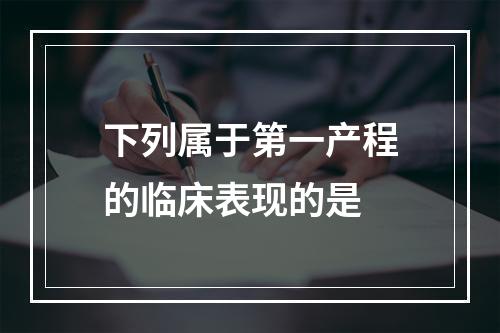 下列属于第一产程的临床表现的是